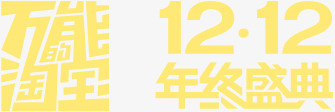 万能的淘宝

12·12
年终盛典